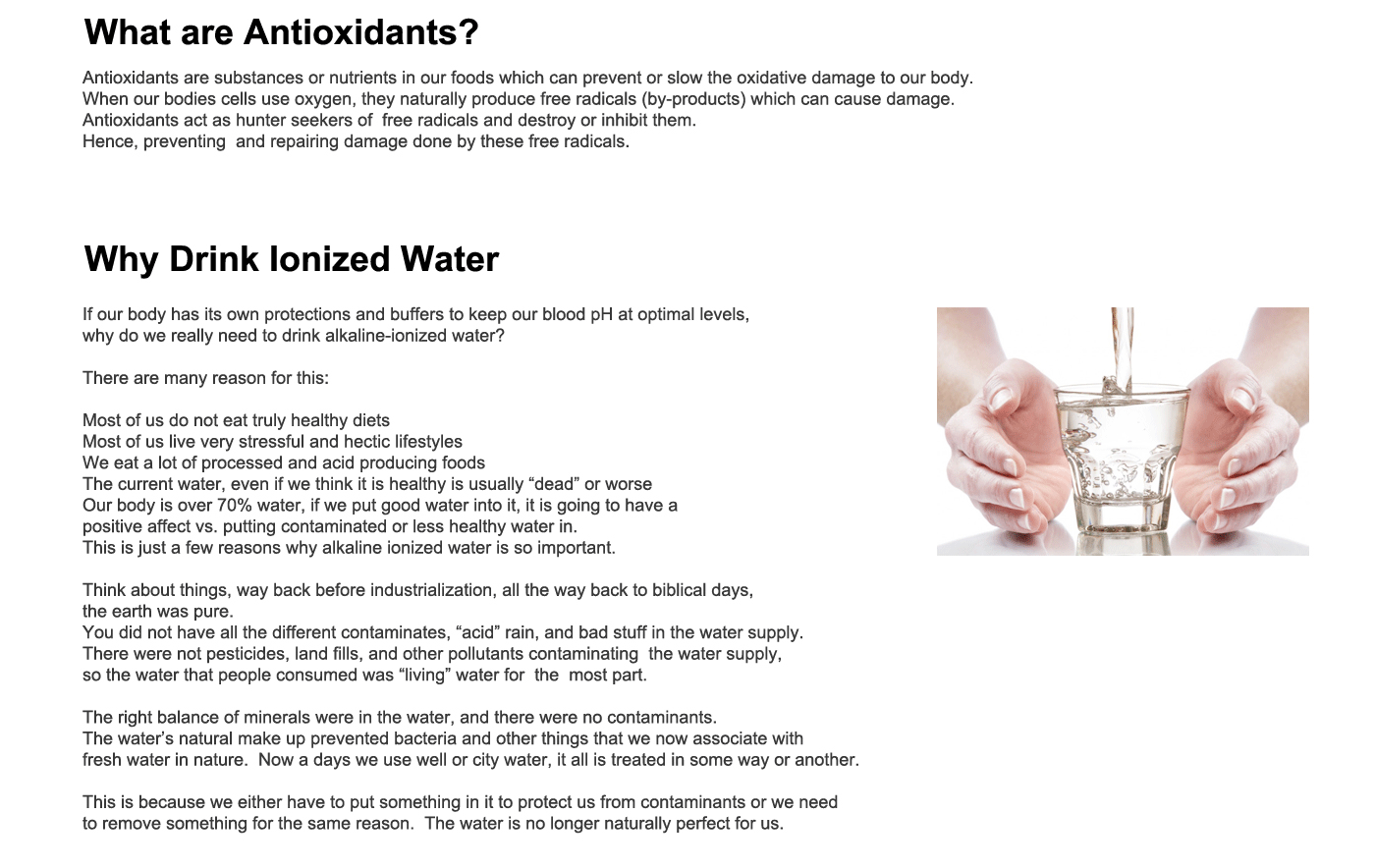 What are Antioxidants?

Antioxidants are substances or nutrients in our foods which can prevent or slow the oxidative damage to our body. When our bodies cells use oxygen, they naturally produce free radicals (by-products) which can cause damage. Antioxidants act as hunter seekers of free radicals and destroy or inhibit them. Hence, preventing and repairing damage done by these free radicals.

Why Drink Ionized Water

If our body has its own protections and buffers to keep our blood pH at optimal levels, why do we really need to drink alkaline-ionized water?

There are many reason for this:

Most of us do not eat truly healthy diets
Most of us live very stressful and hectic lifestyles
We eat a lot of processed and acid producing foods
The current water, even if we think it is healthy is usually “dead” or worse
Our body is over 70% water, if we put good water into it, it is going to have a positive affect vs. putting contaminated or less healthy water in.
This is just a few reasons why alkaline ionized water is so important.

Think about things, way back before industrialization, all the way back to biblical days, the earth was pure.
You did not have all the different contaminates, “acid” rain, and bad stuff in the water supply.
There were not pesticides, land fills, and other pollutants contaminating the water supply, so the water that people consumed was “living” water for the most part.

The right balance of minerals were in the water, and there were no contaminants.
The water’s natural make up prevented bacteria and other things that we now associate with fresh water in nature. Now a days we use well or city water, it all is treated in some way or another.

This is because we either have to put something in it to protect us from contaminants or we need to remove something for the same reason. The water is no longer naturally perfect for us.